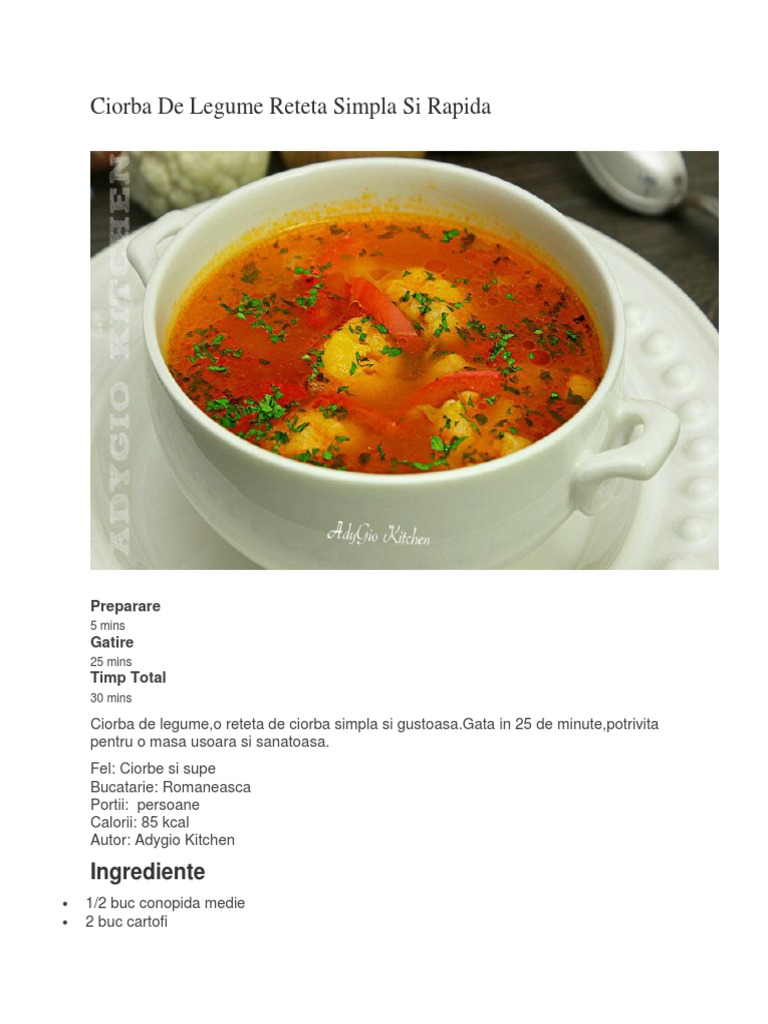 Ciorba De Legume Reteta Simpla Si Rapida

ADYGIO KITCHEN

AdyGio Kitchen

Preparare
5 mins
Gatire
25 mins
Timp Total
30 mins

Ciorba de legume,o reteta de ciorba simpla si gustoasa.Gata in 25 de minute,potrivita pentru o masa usoara si sanatoasa.

Fel: Ciorbe si supe
Bucatarie: Romaneasca
Portii: persoane
Calorii: 85 kcal
Autor: Adygio Kitchen

Ingrediente

• 1/2 buc conopida medie
• 2 buc cartofi